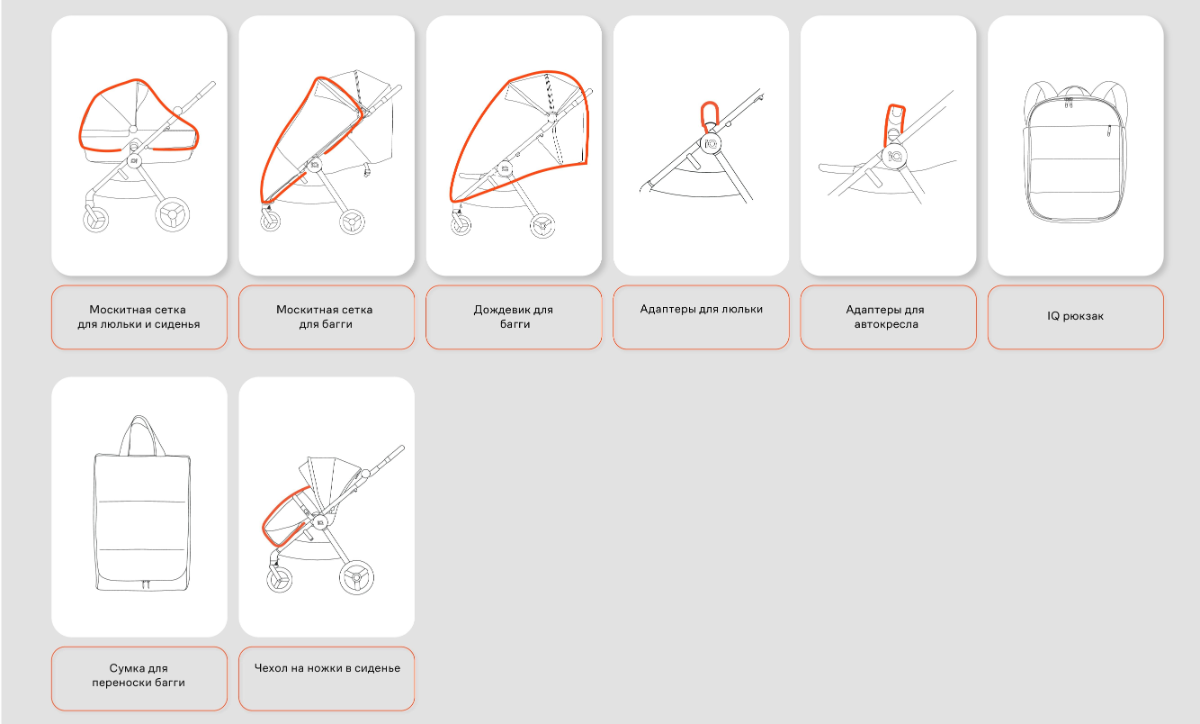 Москитная сетка для люльки и сиденья

Москитная сетка для багги

Дождевик для багги

Адаптеры для люльки

Адаптеры для автокресла

IQ рюкзак

Сумка для переноски багги

Чехол на ножки в сиденье